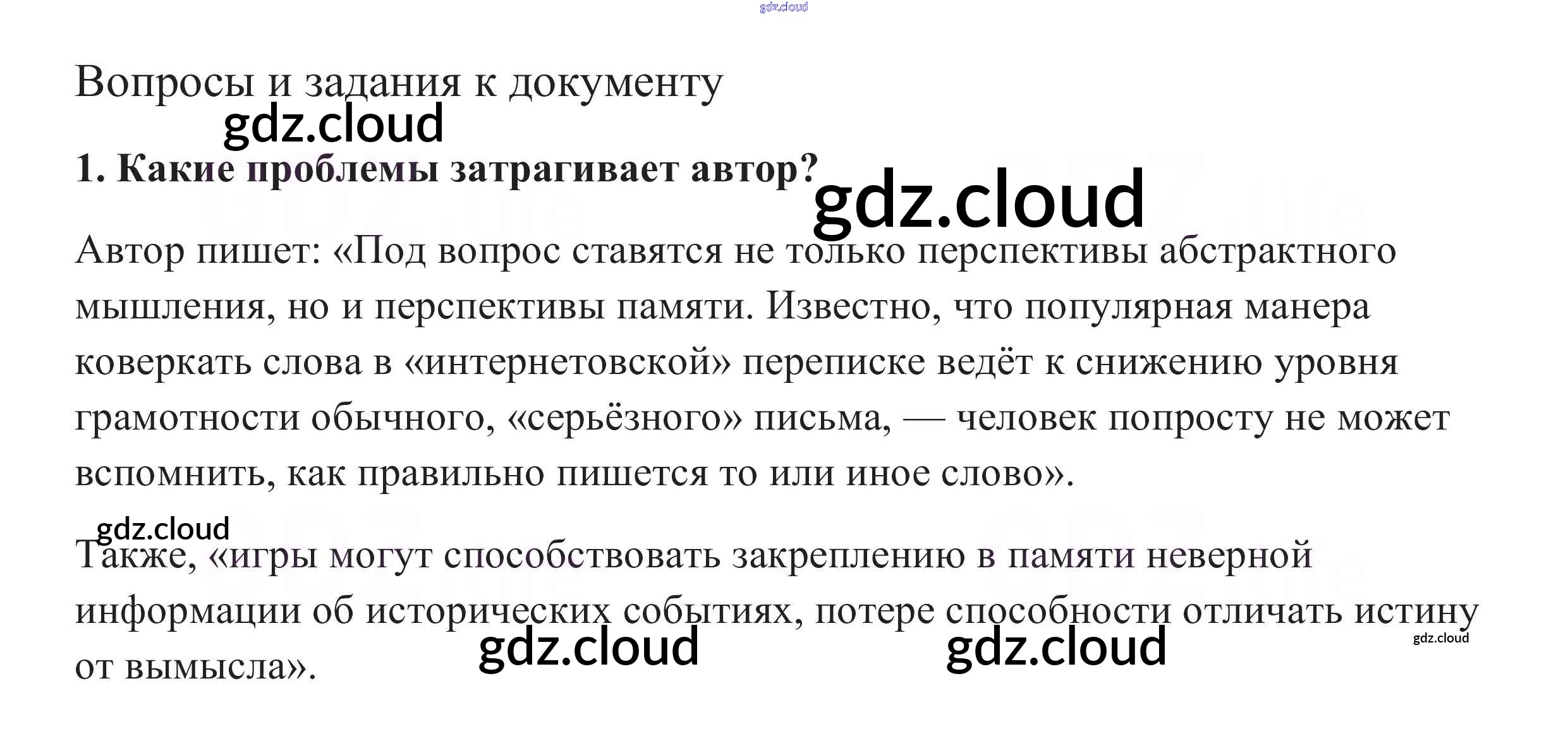 Вопросы и задания к документу

1. Какие проблемы затрагивает автор?

Автор пишет: «Под вопрос ставятся не только перспективы абстрактного мышления, но и перспективы памяти. Известно, что популярная манера коверкать слова в «интернетовской» переписке ведёт к снижению уровня грамотности обычного, «серьёзного» письма, — человек попросту не может вспомнить, как правильно пишется то или иное слово».

Также, «игры могут способствовать закреплению в памяти неверной информации об исторических событиях, потере способности отличать истину от вымысла».

gdz.cloud

GDZ.life